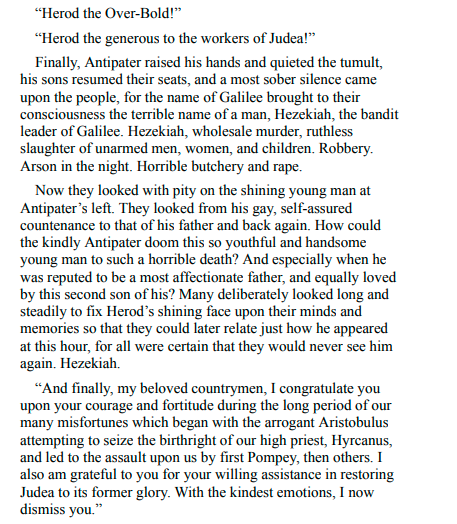 “Herod the Over-Bold!”

“Herod the generous to the workers of Judea!”

Finally, Antipater raised his hands and quieted the tumult, his sons resumed their seats, and a most sober silence came upon the people, for the name of Galilee brought to their consciousness the terrible name of a man, Hezekiah, the bandit leader of Galilee. Hezekiah, wholesale murder, ruthless slaughter of unarmed men, women, and children. Robbery. Arson in the night. Horrible butchery and rape.

Now they looked with pity on the shining young man at Antipater’s left. They looked from his gay, self-assured countenance to that of his father and back again. How could the kindly Antipater doom this so youthful and handsome young man to such a horrible death? And especially when he was reputed to be a most affectionate father, and equally loved by this second son of his? Many deliberately looked long and steadily to fix Herod’s shining face upon their minds and memories so that they could later relate just how he appeared at this hour, for all were certain that they would never see him again. Hezekiah.

“And finally, my beloved countrymen, I congratulate you upon your courage and fortitude during the long period of our many misfortunes which began with the arrogant Aristobulus attempting to seize the birthright of our high priest, Hyrcanus, and led to the assault upon us by first Pompey, then others. I also am grateful to you for your willing assistance in restoring Judea to its former glory. With the kindest emotions, I now dismiss you.”